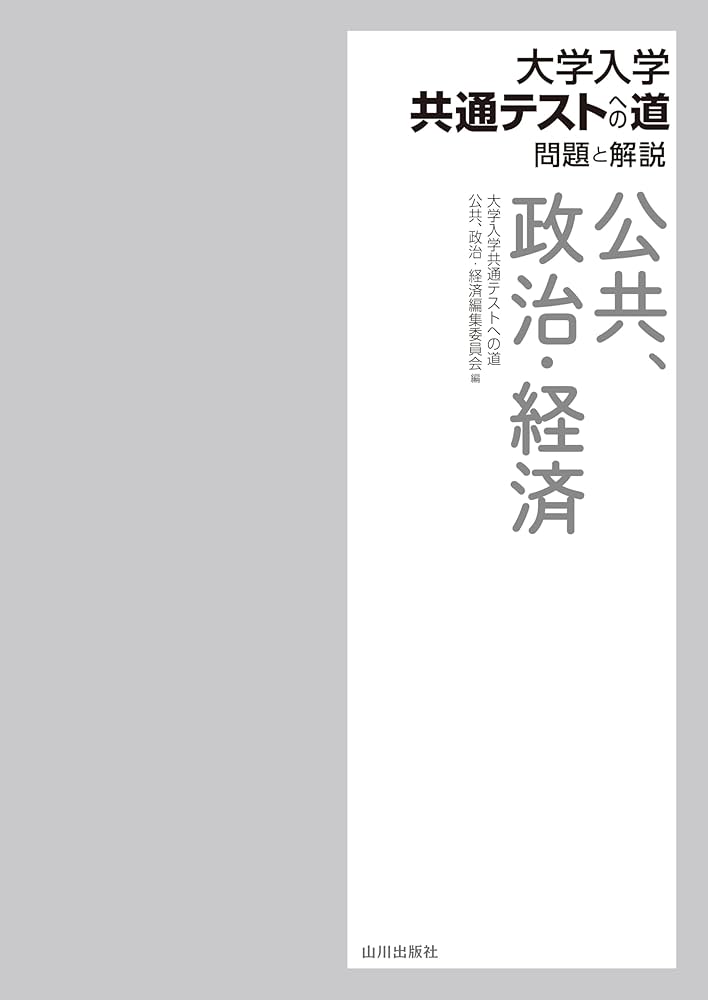 大学入学
共通テストへの道
問題と解説

公共、政治・経済

大学入学共通テストへの道
公共、政治・経済編集委員会 編

山川出版社